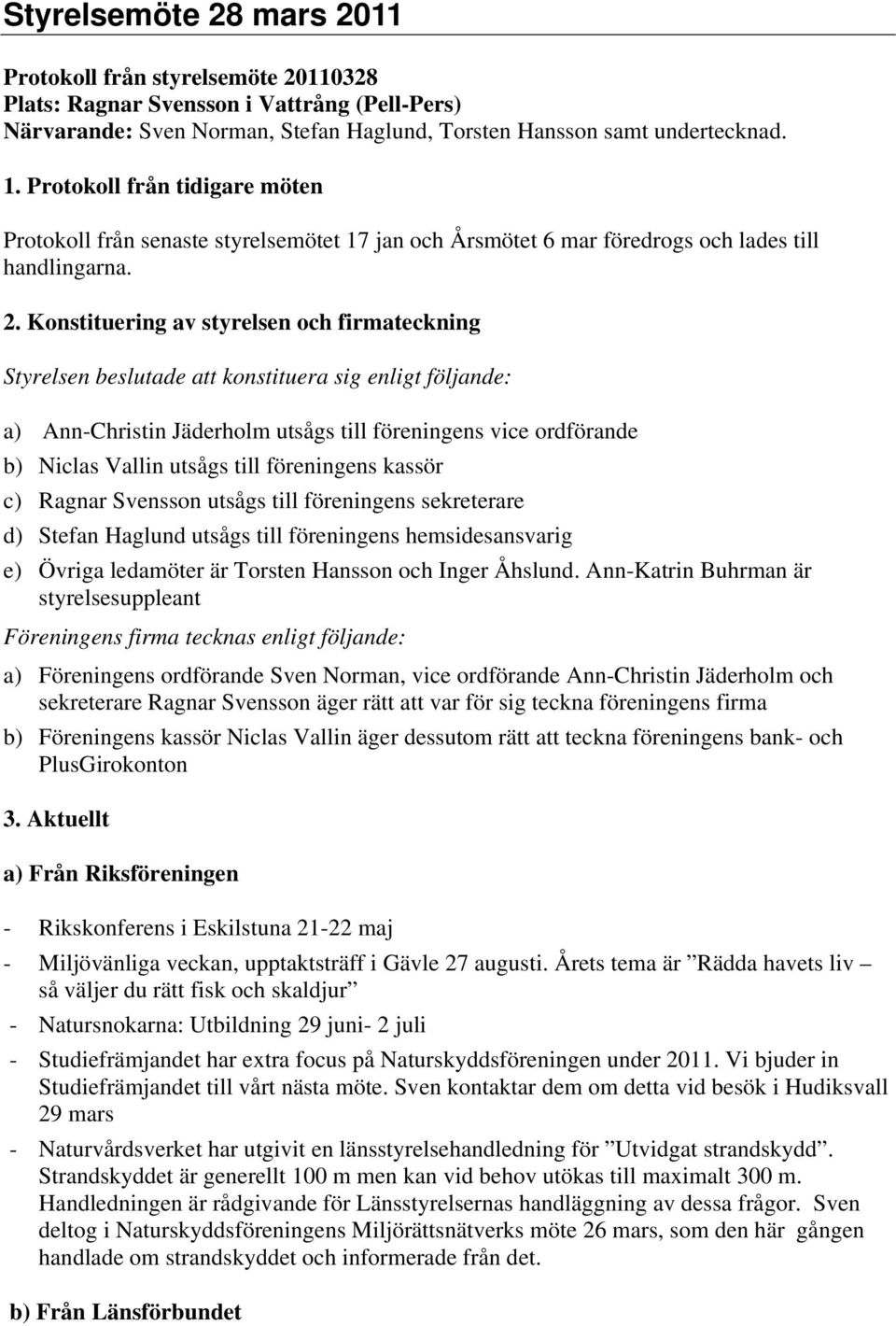 Styrelsemöte 28 mars 2011

Protokoll från styrelsemöte 20110328
Plats: Ragnar Svensson i Vattrång (Pell-Pers)
Närvarande: Sven Norman, Stefan Haglund, Torsten Hansson samt undertecknad.

1. Protokoll från tidigare möten

Protokoll från senaste styrelsemötet 17 jan och Årsmötet 6 mar föredrogs och lades till handlingarna.

2. Konstituering av styrelsen och firmateckning

Styrelsen beslutade att konstituera sig enligt följande:

a) Ann-Christin Jäderholm utsågs till föreningens vice ordförande
b) Niclas Vallin utsågs till föreningens kassör
c) Ragnar Svensson utsågs till föreningens sekreterare
d) Stefan Haglund utsågs till föreningens hemsidesansvarig
e) Övriga ledamöter är Torsten Hansson och Inger Åhslund. Ann-Katrin Buhrman är styrelsesuppleant

Föreningens firma tecknas enligt följande:

a) Föreningens ordförande Sven Norman, vice ordförande Ann-Christin Jäderholm och sekreterare Ragnar Svensson äger rätt att var för sig teckna föreningens firma
b) Föreningens kassör Niclas Vallin äger dessutom rätt att teckna föreningens bank- och PlusGirokonton

3. Aktuellt

a) Från Riksföreningen

- Rikskonferens i Eskilstuna 21-22 maj
- Miljövänliga veckan, upptaktsträff i Gävle 27 augusti. Årets tema är ”Rädda havets liv – så väljer du rätt fisk och skaldjur”
- Natursnokarna: Utbildning 29 juni- 2 juli
- Studiefrämjandet har extra focus på Naturskyddsföreningen under 2011. Vi bjuder in Studiefrämjandet till vårt nästa möte. Sven kontaktar dem om detta vid besök i Hudiksvall 29 mars
- Naturvårdsverket har utgivit en länsstyrelsehandledning för ”Utvidgat strandskydd”. Strandskyddet är generellt 100 m men kan vid behov utökas till maximalt 300 m. Handledningen är rådgivande för Länsstyrelsernas handläggning av dessa frågor. Sven deltog i Naturskyddsföreningens Miljörättsnätverks möte 26 mars, som den här gången handlade om strandskyddet och informerade från det.

b) Från Länsförbundet